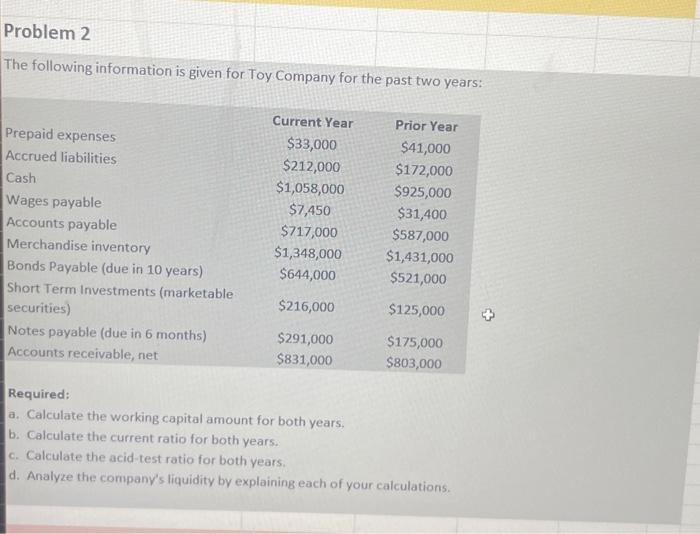 Problem 2

The following information is given for Toy Company for the past two years:

| | Current Year | Prior Year |
|---|---|---|
| Prepaid expenses | \$33,000 | \$41,000 |
| Accrued liabilities | \$212,000 | \$172,000 |
| Cash | \$1,058,000 | \$925,000 |
| Wages payable | \$7,450 | \$31,400 |
| Accounts payable | \$717,000 | \$587,000 |
| Merchandise inventory | \$1,348,000 | \$1,431,000 |
| Bonds Payable (due in 10 years) | \$644,000 | \$521,000 |
| Short Term Investments (marketable securities) | \$216,000 | \$125,000 |
| Notes payable (due in 6 months) | \$291,000 | \$175,000 |
| Accounts receivable, net | \$831,000 | \$803,000 |

Required:
a. Calculate the working capital amount for both years.
b. Calculate the current ratio for both years.
c. Calculate the acid-test ratio for both years.
d. Analyze the company's liquidity by explaining each of your calculations.